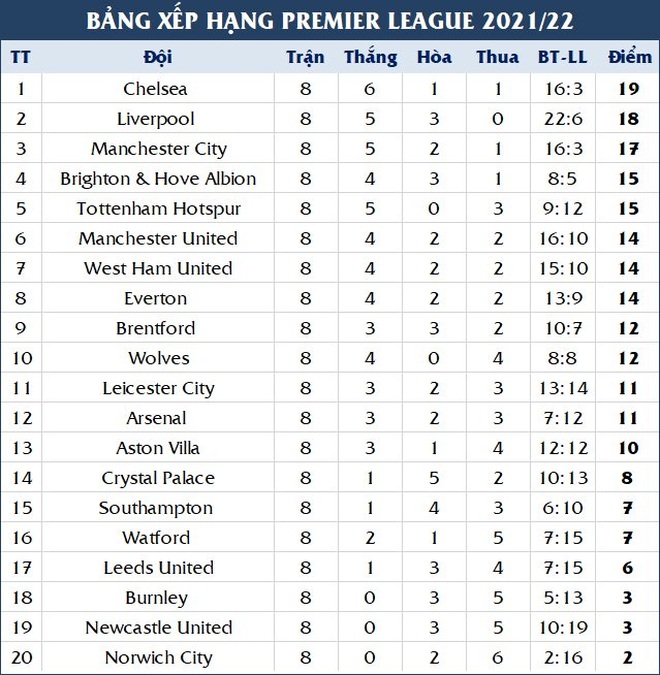 BẢNG XẾP HẠNG PREMIER LEAGUE 2021/22

| TT | Đội | Trận | Thắng | Hòa | Thua | BT-LL | Điểm |
|---|---|---|---|---|---|---|---|
| 1 | Chelsea | 8 | 6 | 1 | 1 | 16:3 | 19 |
| 2 | Liverpool | 8 | 5 | 3 | 0 | 22:6 | 18 |
| 3 | Manchester City | 8 | 5 | 2 | 1 | 16:3 | 17 |
| 4 | Brighton & Hove Albion | 8 | 4 | 3 | 1 | 8:5 | 15 |
| 5 | Tottenham Hotspur | 8 | 5 | 0 | 3 | 9:12 | 15 |
| 6 | Manchester United | 8 | 4 | 2 | 2 | 16:10 | 14 |
| 7 | West Ham United | 8 | 4 | 2 | 2 | 15:10 | 14 |
| 8 | Everton | 8 | 4 | 2 | 2 | 13:9 | 14 |
| 9 | Brentford | 8 | 3 | 3 | 2 | 10:7 | 12 |
| 10 | Wolves | 8 | 4 | 0 | 4 | 8:8 | 12 |
| 11 | Leicester City | 8 | 3 | 2 | 3 | 13:14 | 11 |
| 12 | Arsenal | 8 | 3 | 2 | 3 | 7:12 | 11 |
| 13 | Aston Villa | 8 | 3 | 1 | 4 | 12:12 | 10 |
| 14 | Crystal Palace | 8 | 1 | 5 | 2 | 10:13 | 8 |
| 15 | Southampton | 8 | 1 | 4 | 3 | 6:10 | 7 |
| 16 | Watford | 8 | 2 | 1 | 5 | 7:15 | 7 |
| 17 | Leeds United | 8 | 1 | 3 | 4 | 7:15 | 6 |
| 18 | Burnley | 8 | 0 | 3 | 5 | 5:13 | 3 |
| 19 | Newcastle United | 8 | 0 | 3 | 5 | 10:19 | 3 |
| 20 | Norwich City | 8 | 0 | 2 | 6 | 2:16 | 2 |